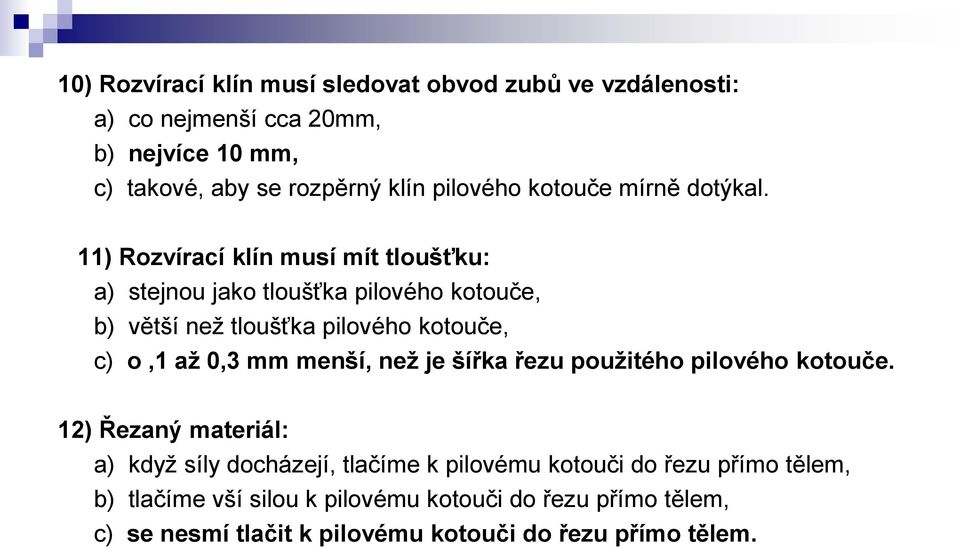 10) Rozvírací klín musí sledovat obvod zubů ve vzdálenosti:
a) co nejmenší cca 20mm,
b) nejvíce 10 mm,
c) takové, aby se rozpěrný klín pilového kotouče mírně dotýkal.

11) Rozvírací klín musí mít tloušťku:
a) stejnou jako tloušťka pilového kotouče,
b) větší než tloušťka pilového kotouče,
c) o ,1 až 0,3 mm menší, než je šířka řezu použitého pilového kotouče.

12) Řezaný materiál:
a) když síly docházejí, tlačíme k pilovému kotouči do řezu přímo tělem,
b) tlačíme vší silou k pilovému kotouči do řezu přímo tělem,
c) se nesmí tlačit k pilovému kotouči do řezu přímo tělem.